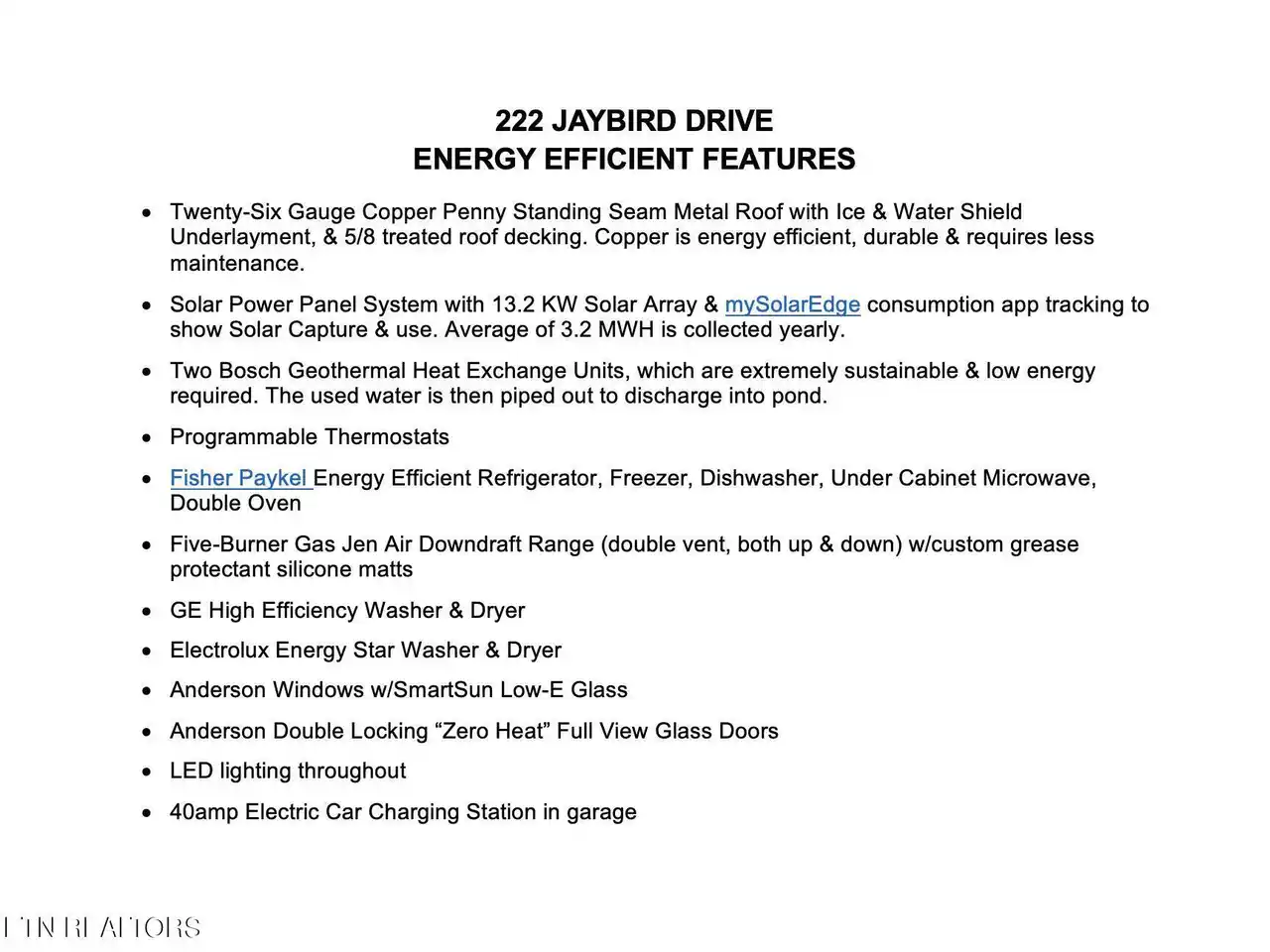 222 JAYBIRD DRIVE
ENERGY EFFICIENT FEATURES

• Twenty-Six Gauge Copper Penny Standing Seam Metal Roof with Ice & Water Shield Underlayment, & 5/8 treated roof decking. Copper is energy efficient, durable & requires less maintenance.

• Solar Power Panel System with 13.2 KW Solar Array & mySolarEdge consumption app tracking to show Solar Capture & use. Average of 3.2 MWH is collected yearly.

• Two Bosch Geothermal Heat Exchange Units, which are extremely sustainable & low energy required. The used water is then piped out to discharge into pond.

• Programmable Thermostats

• Fisher Paykel Energy Efficient Refrigerator, Freezer, Dishwasher, Under Cabinet Microwave, Double Oven

• Five-Burner Gas Jen Air Downdraft Range (double vent, both up & down) w/custom grease protectant silicone matts

• GE High Efficiency Washer & Dryer

• Electrolux Energy Star Washer & Dryer

• Anderson Windows w/SmartSun Low-E Glass

• Anderson Double Locking “Zero Heat” Full View Glass Doors

• LED lighting throughout

• 40amp Electric Car Charging Station in garage

ETN REALTORS